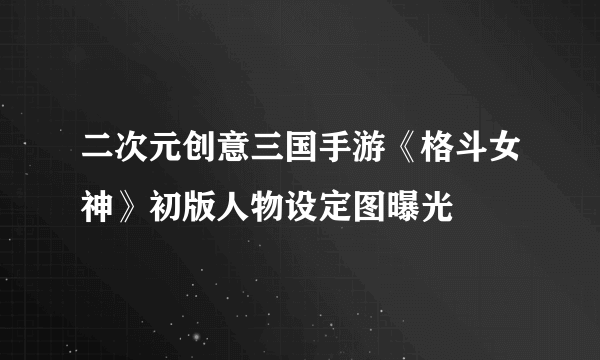 二次元创意三国手游《格斗女神》初版人物设定图曝光